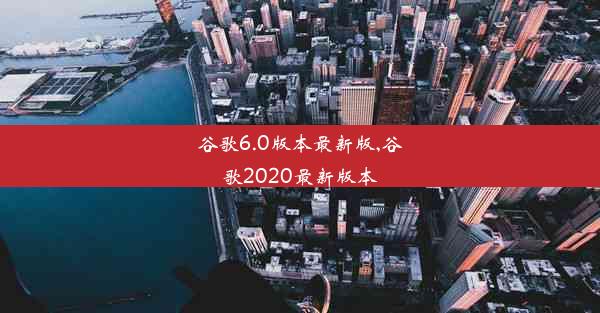 谷歌6.0版本最新版,谷歌2020最新版本